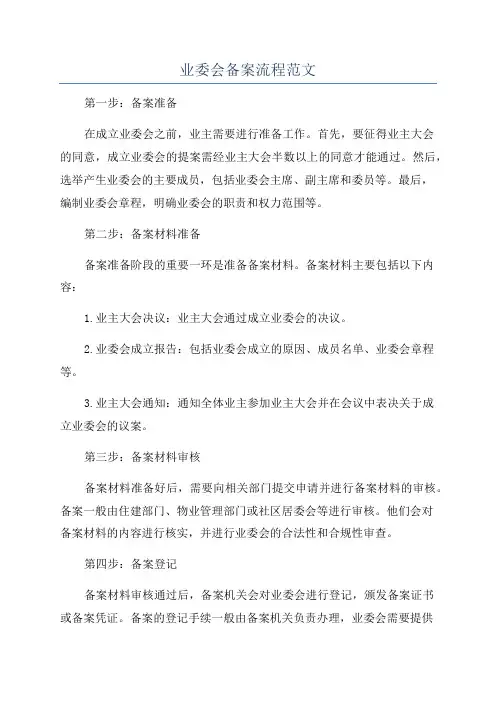 业委会备案流程范文

第一步：备案准备

在成立业委会之前，业主需要进行准备工作。首先，要征得业主大会的同意，成立业委会的提案需经业主大会半数以上的同意才能通过。然后，选举产生业委会的主要成员，包括业委会主席、副主席和委员等。最后，编制业委会章程，明确业委会的职责和权力范围等。

第二步：备案材料准备

备案准备阶段的重要一环是准备备案材料。备案材料主要包括以下内容：

1.业主大会决议：业主大会通过成立业委会的决议。

2.业委会成立报告：包括业委会成立的原因、成员名单、业委会章程等。

3.业主大会通知：通知全体业主参加业主大会并在会议中表决关于成立业委会的议案。

第三步：备案材料审核

备案材料准备好后，需要向相关部门提交申请并进行备案材料的审核。备案一般由住建部门、物业管理部门或社区居委会等进行审核。他们会对备案材料的内容进行核实，并进行业委会的合法性和合规性审查。

第四步：备案登记

备案材料审核通过后，备案机关会对业委会进行登记，颁发备案证书或备案凭证。备案的登记手续一般由备案机关负责办理，业委会需要提供